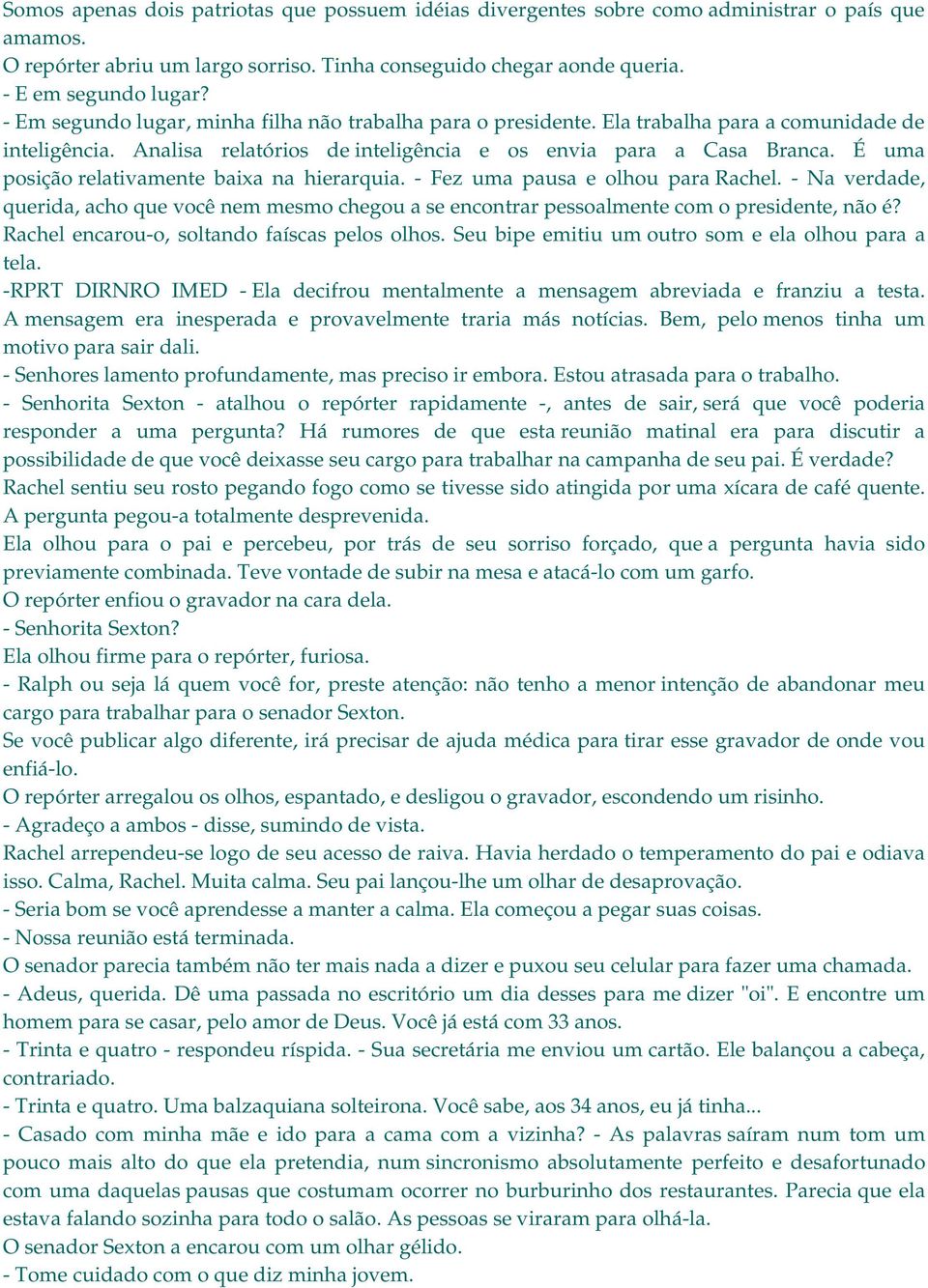 Somos apenas dois patriotas que possuem idéias divergentes sobre como administrar o país que amamos.
O repórter abriu um largo sorriso. Tinha conseguido chegar aonde queria.
- E em segundo lugar?
- Em segundo lugar, minha filha não trabalha para o presidente. Ela trabalha para a comunidade de inteligência. Analisa relatórios de inteligência e os envia para a Casa Branca. É uma posição relativamente baixa na hierarquia. - Fez uma pausa e olhou para Rachel. - Na verdade, querida, acho que você nem mesmo chegou a se encontrar pessoalmente com o presidente, não é?
Rachel encarou-o, soltando faíscas pelos olhos. Seu bipe emitiu um outro som e ela olhou para a tela.
-RPRT DIRNRO IMED - Ela decifrou mentalmente a mensagem abreviada e franziu a testa. A mensagem era inesperada e provavelmente traria más notícias. Bem, pelo menos tinha um motivo para sair dali.
- Senhores lamento profundamente, mas preciso ir embora. Estou atrasada para o trabalho.
- Senhorita Sexton - atalhou o repórter rapidamente -, antes de sair, será que você poderia responder a uma pergunta? Há rumores de que esta reunião matinal era para discutir a possibilidade de que você deixasse seu cargo para trabalhar na campanha de seu pai. É verdade?
Rachel sentiu seu rosto pegando fogo como se tivesse sido atingida por uma xícara de café quente. A pergunta pegou-a totalmente desprevenida.
Ela olhou para o pai e percebeu, por trás de seu sorriso forçado, que a pergunta havia sido previamente combinada. Teve vontade de subir na mesa e atacá-lo com um garfo.
O repórter enfiou o gravador na cara dela.
- Senhorita Sexton?
Ela olhou firme para o repórter, furiosa.
- Ralph ou seja lá quem você for, preste atenção: não tenho a menor intenção de abandonar meu cargo para trabalhar para o senador Sexton.
Se você publicar algo diferente, irá precisar de ajuda médica para tirar esse gravador de onde vou enfiá-lo.
O repórter arregalou os olhos, espantado, e desligou o gravador, escondendo um risinho.
- Agradeço a ambos - disse, sumindo de vista.
Rachel arrependeu-se logo de seu acesso de raiva. Havia herdado o temperamento do pai e odiava isso. Calma, Rachel. Muita calma. Seu pai lançou-lhe um olhar de desaprovação.
- Seria bom se você aprendesse a manter a calma. Ela começou a pegar suas coisas.
- Nossa reunião está terminada.
O senador parecia também não ter mais nada a dizer e puxou seu celular para fazer uma chamada.
- Adeus, querida. Dê uma passada no escritório um dia desses para me dizer "oi". E encontre um homem para se casar, pelo amor de Deus. Você já está com 33 anos.
- Trinta e quatro - respondeu ríspida. - Sua secretária me enviou um cartão. Ele balançou a cabeça, contrariado.
- Trinta e quatro. Uma balzaquiana solteirona. Você sabe, aos 34 anos, eu já tinha...
- Casado com minha mãe e ido para a cama com a vizinha? - As palavras saíram num tom um pouco mais alto do que ela pretendia, num sincronismo absolutamente perfeito e desafortunado com uma daquelas pausas que costumam ocorrer no burburinho dos restaurantes. Parecia que ela estava falando sozinha para todo o salão. As pessoas se viraram para olhá-la.
O senador Sexton a encarou com um olhar gélido.
- Tome cuidado com o que diz minha jovem.